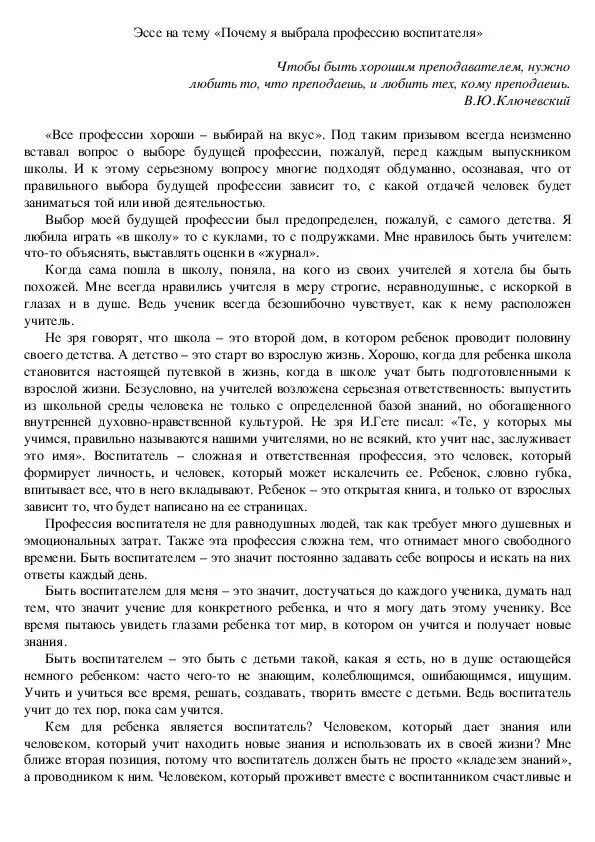 Эссе на тему «Почему я выбрала профессию воспитателя»

Чтобы быть хорошим преподавателем, нужно любить то, что преподаешь, и любить тех, кому преподаешь.
В.Ю.Ключевский

«Все профессии хороши – выбирай на вкус». Под таким призывом всегда неизменно вставал вопрос о выборе будущей профессии, пожалуй, перед каждым выпускником школы. И к этому серьезному вопросу многие подходят обдуманно, осознавая, что от правильного выбора будущей профессии зависит то, с какой отдачей человек будет заниматься той или иной деятельностью.

Выбор моей будущей профессии был предопределен, пожалуй, с самого детства. Я любила играть «в школу» то с куклами, то с подружками. Мне нравилось быть учителем: что-то объяснять, выставлять оценки в «журнал».

Когда сама пошла в школу, поняла, на кого из своих учителей я хотела бы быть похожей. Мне всегда нравились учителя в меру строгие, неравнодушные, с искоркой в глазах и в душе. Ведь ученик всегда безошибочно чувствует, как к нему расположен учитель.

Не зря говорят, что школа – это второй дом, в котором ребенок проводит половину своего детства. А детство – это старт во взрослую жизнь. Хорошо, когда для ребенка школа становится настоящей путевкой в жизнь, когда в школе учат быть подготовленными к взрослой жизни. Безусловно, на учителей возложена серьезная ответственность: выпустить из школьной среды человека не только с определенной базой знаний, но обогащенного внутренней духовно-нравственной культурой. Не зря И.Гете писал: «Те, у которых мы учимся, правильно называются нашими учителями, но не всякий, кто учит нас, заслуживает это имя». Воспитатель – сложная и ответственная профессия, это человек, который формирует личность, и человек, который может искалечить ее. Ребенок, словно губка, впитывает все, что в него вкладывают. Ребенок – это открытая книга, и только от взрослых зависит то, что будет написано на ее страницах.

Профессия воспитателя не для равнодушных людей, так как требует много душевных и эмоциональных затрат. Также эта профессия сложна тем, что отнимает много свободного времени. Быть воспитателем – это значит постоянно задавать себе вопросы и искать на них ответы каждый день.

Быть воспитателем для меня – это значит, достучаться до каждого ученика, думать над тем, что значит учение для конкретного ребенка, и что я могу дать этому ученику. Все время пытаюсь увидеть глазами ребенка тот мир, в котором он учится и получает новые знания.

Быть воспитателем – это быть с детьми такой, какая я есть, но в душе остающейся немного ребенком: часто чего-то не знающим, колеблющимся, ошибающимся, ищущим. Учить и учиться все время, решать, создавать, творить вместе с детьми. Ведь воспитатель учит до тех пор, пока сам учится.

Кем для ребенка является воспитатель? Человеком, который дает знания или человеком, который учит находить новые знания и использовать их в своей жизни? Мне ближе вторая позиция, потому что воспитатель должен быть не просто «кладезем знаний», а проводником к ним. Человеком, который проживет вместе с воспитанником счастливые и